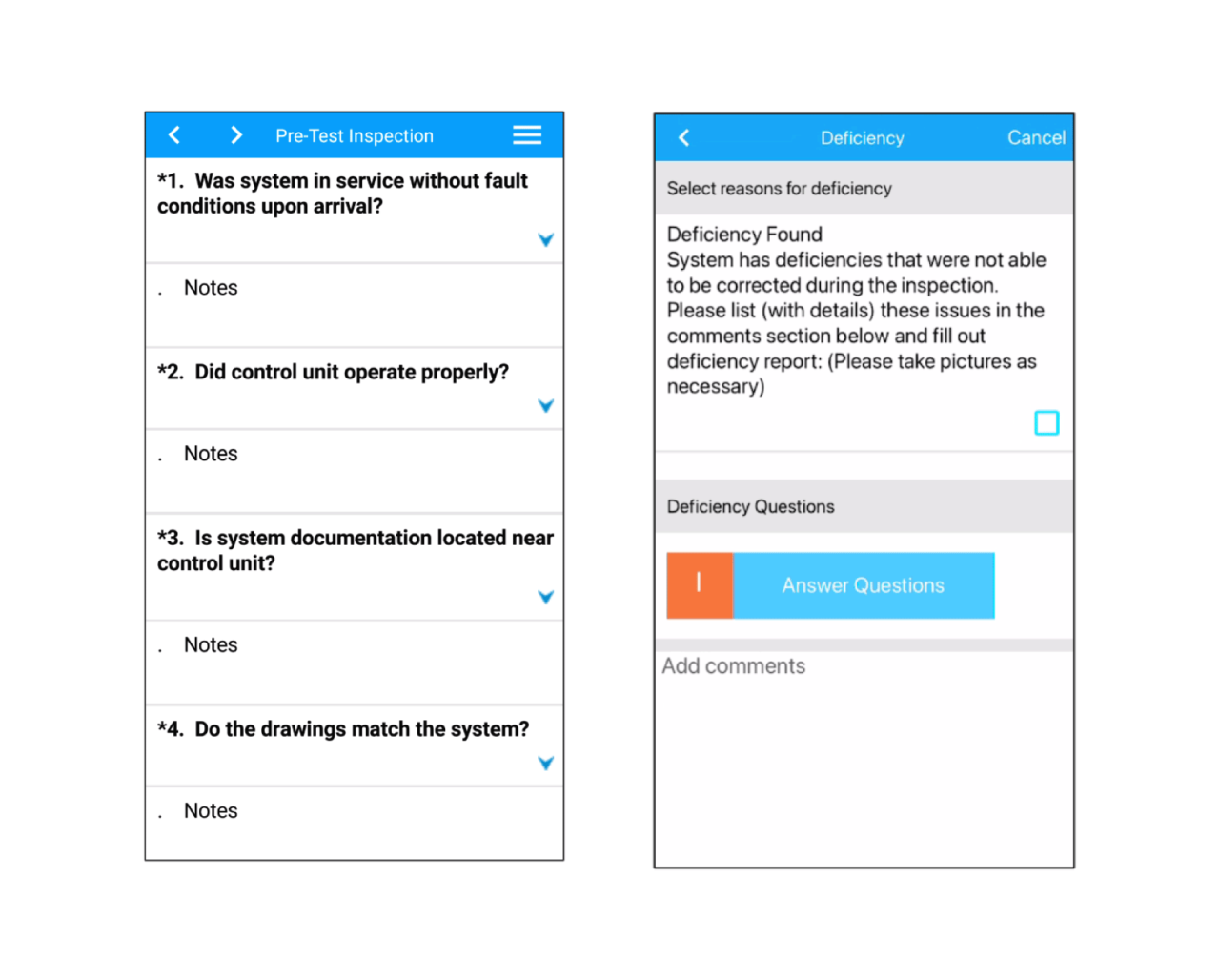 Pre-Test Inspection

*1. Was system in service without fault conditions upon arrival?

. Notes

*2. Did control unit operate properly?

. Notes

*3. Is system documentation located near control unit?

. Notes

*4. Do the drawings match the system?

. Notes

Deficiency
Cancel

Select reasons for deficiency

Deficiency Found
System has deficiencies that were not able to be corrected during the inspection. Please list (with details) these issues in the comments section below and fill out deficiency report: (Please take pictures as necessary)

Deficiency Questions

I
Answer Questions

Add comments